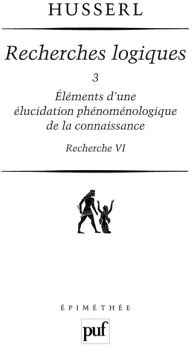 HUSSERL

Recherches logiques

3

Éléments d'une élucidation phénoménologique de la connaissance

Recherche VI

ÉPIMÉTHÉE

puf